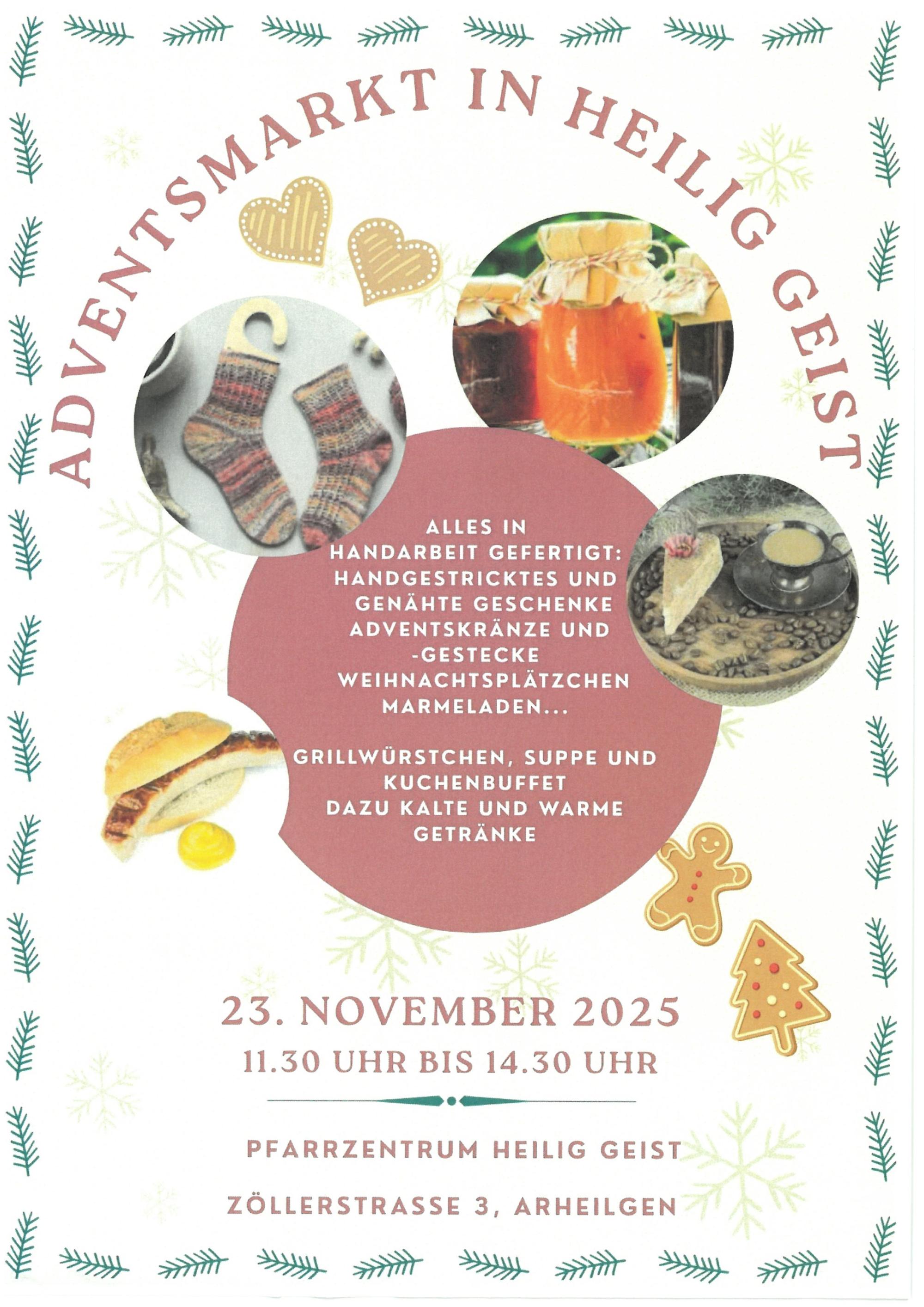 ADVENTSMARKT IN HEILIG GEIST

ALLES IN
HANDARBEIT GEFERTIGT:
HANDGESTRICKTES UND
GENÄHTE GESCHENKE
ADVENTSKRÄNZE UND
-GESTECKE
WEIHNACHTSPLÄTZCHEN
MARMELADEN...

GRILLWÜRSTCHEN, SUPPE UND
KUCHENBUFFET
DAZU KALTE UND WARME
GETRÄNKE

23. NOVEMBER 2025
11.30 UHR BIS 14.30 UHR

PFARRZENTRUM HEILIG GEIST

ZÖLLERSTRASSE 3, ARHEILGEN